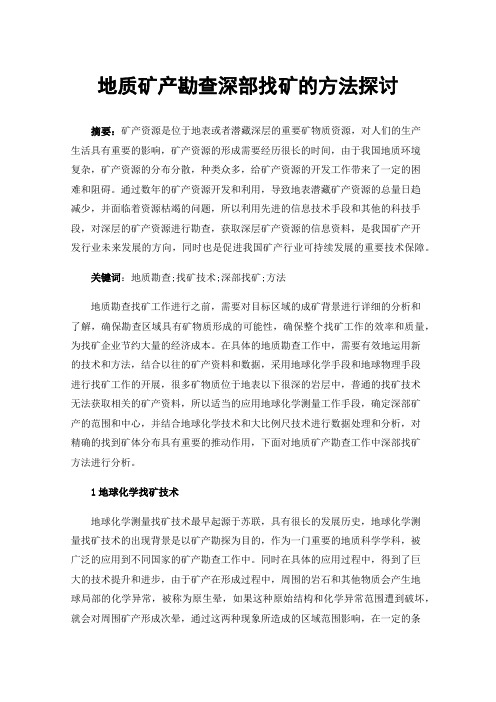 地质矿产勘查深部找矿的方法探讨

摘要：矿产资源是位于地表或者潜藏深层的重要矿物质资源，对人们的生产生活具有重要的影响，矿产资源的形成需要经历很长的时间，由于我国地质环境复杂，矿产资源的分布分散，种类众多，给矿产资源的开发工作带来了一定的困难和阻碍。通过数年的矿产资源开发和利用，导致地表潜藏矿产资源的总量日趋减少，并面临着资源枯竭的问题，所以利用先进的信息技术手段和其他的科技手段，对深层的矿产资源进行勘查，获取深层矿产资源的信息资料，是我国矿产开发行业未来发展的方向，同时也是促进我国矿产行业可持续发展的重要技术保障。

关键词：地质勘查;找矿技术;深部找矿;方法

地质勘查找矿工作进行之前，需要对目标区域的成矿背景进行详细的分析和了解，确保勘查区域具有矿物质形成的可能性，确保整个找矿工作的效率和质量，为找矿企业节约大量的经济成本。在具体的地质勘查工作中，需要有效地运用新的技术和方法，结合以往的矿产资料和数据，采用地球化学手段和地球物理手段进行找矿工作的开展，很多矿物质位于地表以下很深的岩层中，普通的找矿技术无法获取相关的矿产资料，所以适当的应用地球化学测量工作手段，确定深部矿产的范围和中心，并结合地球化学技术和大比例尺技术进行数据处理和分析，对精确的找到矿体分布具有重要的推动作用，下面对地质矿产勘查工作中深部找矿方法进行分析。

1 地球化学找矿技术

地球化学测量找矿技术最早起源于苏联，具有很长的发展历史，地球化学测量找矿技术的出现背景是以矿产勘探为目的，作为一门重要的地质科学学科，被广泛的应用到不同国家的矿产勘查工作中。同时在具体的应用过程中，得到了巨大的技术提升和进步，由于矿产在形成过程中，周围的岩石和其他物质会产生地球局部的化学异常，被称为原生晕，如果这种原始结构和化学异常范围遭到破坏，就会对周围矿产形成次晕，通过这两种现象所造成的区域范围影响，在一定的条